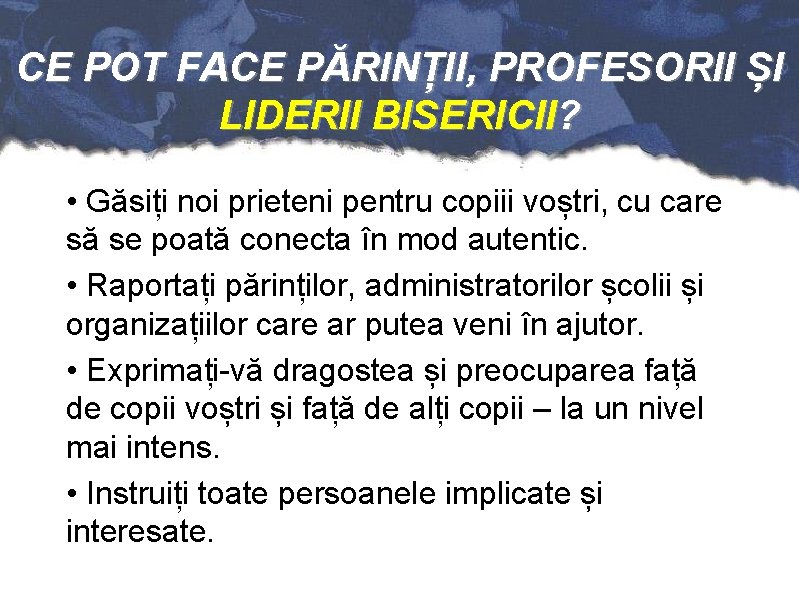 CE POT FACE PĂRINȚII, PROFESORII ȘI LIDERII BISERICII?

• Găsiți noi prieteni pentru copiii voștri, cu care să se poată conecta în mod autentic.

• Raportați părinților, administratorilor școlii și organizațiilor care ar putea veni în ajutor.

• Exprimați-vă dragostea și preocuparea față de copii voștri și față de alți copii – la un nivel mai intens.

• Instruiți toate persoanele implicate și interesate.